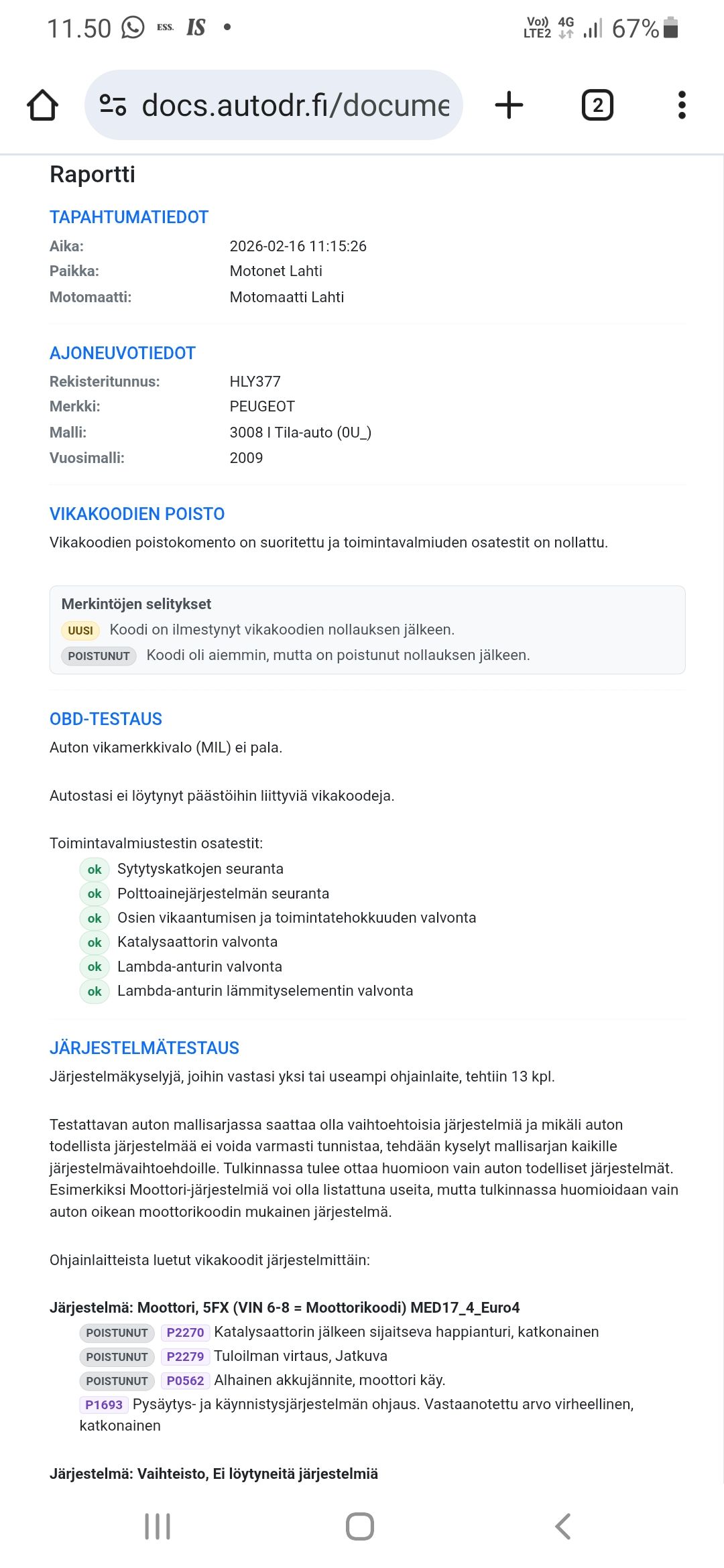 11.50 ESS. IS •
Vo)) LTE2 4G 67%

docs.autodr.fi/docume
2

Raportti

TAPAHTUMATIEDOT
Aika: 2026-02-16 11:15:26
Paikka: Motonet Lahti
Motomaatti: Motomaatti Lahti

AJONEUVOTIEDOT
Rekisteritunnus: HLY377
Merkki: PEUGEOT
Malli: 3008 I Tila-auto (0U_)
Vuosimalli: 2009

VIKAKOODIEN POISTO
Vikakoodien poistokomento on suoritettu ja toimintavalmiuden osatestit on nollattu.

Merkintöjen selitykset
UUSI Koodi on ilmestynyt vikakoodien nollauksen jälkeen.
POISTUNUT Koodi oli aiemmin, mutta on poistunut nollauksen jälkeen.

OBD-TESTAUS
Auton vikamerkkivalo (MIL) ei pala.

Autostasi ei löytynyt päästöihin liittyviä vikakoodeja.

Toimintavalmiustestin osatestit:
ok Sytytyskatkojen seuranta
ok Polttoainejärjestelmän seuranta
ok Osien vikaantumisen ja toimintatehokkuuden valvonta
ok Katalysaattorin valvonta
ok Lambda-anturin valvonta
ok Lambda-anturin lämmityselementin valvonta

JÄRJESTELMÄTESTAUS
Järjestelmäkyselyjä, joihin vastasi yksi tai useampi ohjainlaite, tehtiin 13 kpl.

Testattavan auton mallisarjassa saattaa olla vaihtoehtoisia järjestelmiä ja mikäli auton todellista järjestelmää ei voida varmasti tunnistaa, tehdään kyselyt mallisarjan kaikille järjestelmävaihtoehdoille. Tulkinnassa tulee ottaa huomioon vain auton todelliset järjestelmät. Esimerkiksi Moottori-järjestelmiä voi olla listattuna useita, mutta tulkinnassa huomioidaan vain auton oikean moottorikoodin mukainen järjestelmä.

Ohjainlaitteista luetut vikakoodit järjestelmittäin:

Järjestelmä: Moottori, 5FX (VIN 6-8 = Moottorikoodi) MED17_4_Euro4
POISTUNUT P2270 Katalysaattorin jälkeen sijaitseva happianturi, katkonainen
POISTUNUT P2279 Tuloilman virtaus, Jatkuva
POISTUNUT P0562 Alhainen akkujännite, moottori käy.
P1693 Pysäytys- ja käynnistysjärjestelmän ohjaus. Vastaanotettu arvo virheellinen, katkonainen

Järjestelmä: Vaihteisto, Ei löytyneitä järjestelmiä